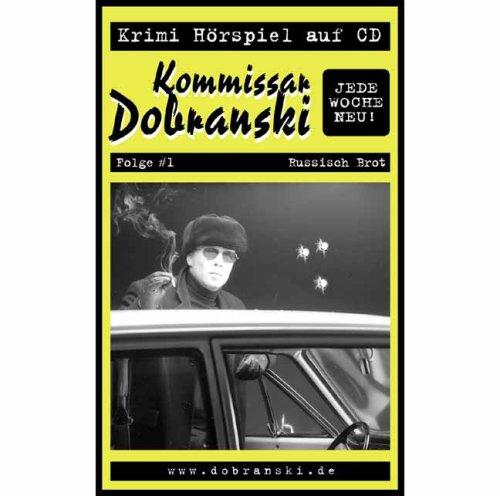 Krimi Hörspiel auf CD

Kommissar Dobranski

JEDE WOCHE NEU!

Folge #1

Russisch Brot

www.dobranski.de